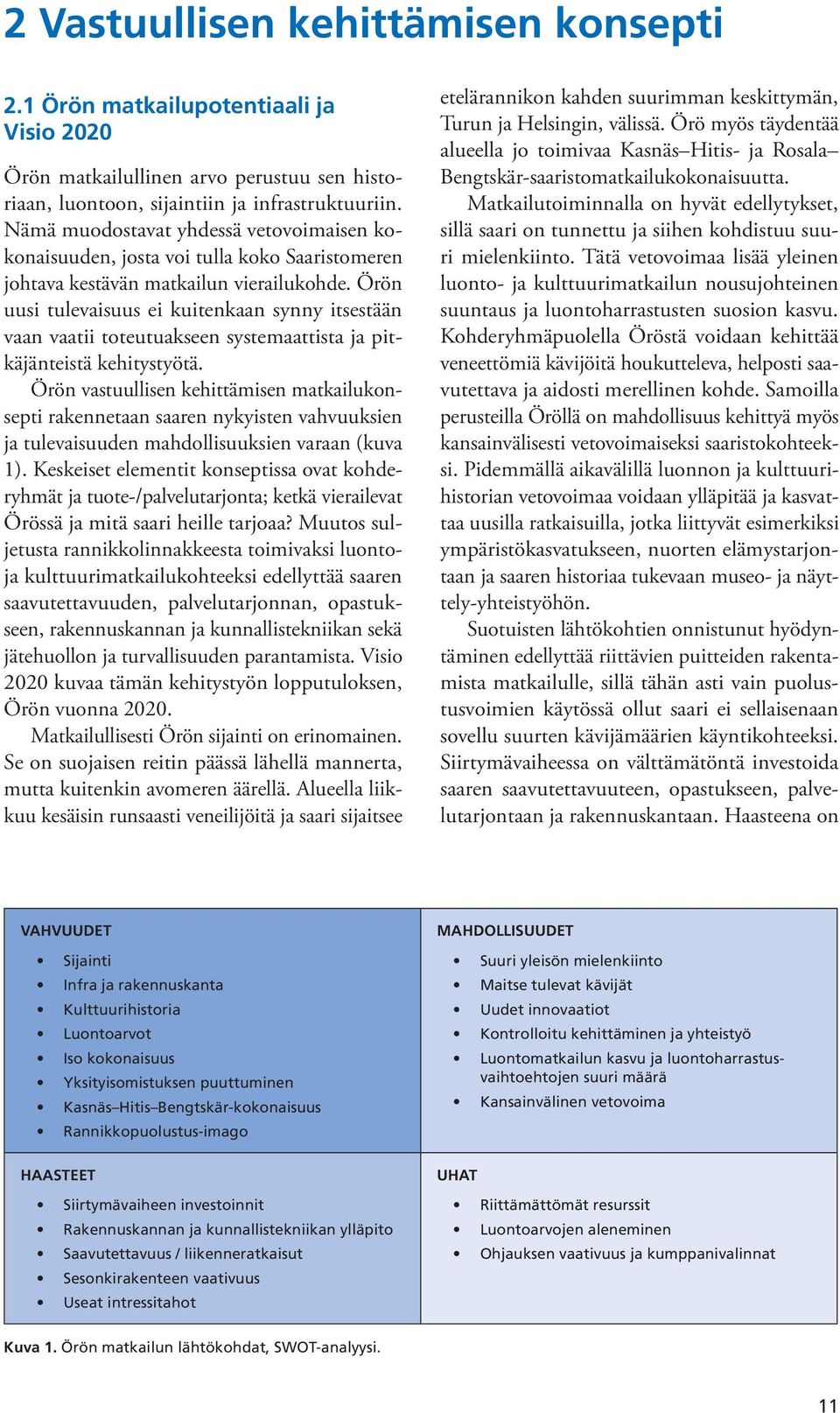 2 Vastuullisen kehittämisen konsepti

2.1 Örön matkailupotentiaali ja Visio 2020

Örön matkailullinen arvo perustuu sen historiaan, luontoon, sijaintiin ja infrastruktuuriin. Nämä muodostavat yhdessä vetovoimaisen kokonaisuuden, josta voi tulla koko Saaristomeren johtava kestävän matkailun vierailukohde. Örön uusi tulevaisuus ei kuitenkaan synny itsestään vaan vaatii toteutuakseen systemaattista ja pitkäjänteistä kehitystyötä.

Örön vastuullisen kehittämisen matkailukonsepti rakennetaan saaren nykyisten vahvuuksien ja tulevaisuuden mahdollisuuksien varaan (kuva 1). Keskeiset elementit konseptissa ovat kohderyhmät ja tuote-/palvelutarjonta; ketkä vierailevat Örössä ja mitä saari heille tarjoaa? Muutos suljetusta rannikkolinnakkeesta toimivaksi luonto- ja kulttuurimatkailukohteeksi edellyttää saaren saavutettavuuden, palvelutarjonnan, opastukseen, rakennuskannan ja kunnallistekniikan sekä jätehuollon ja turvallisuuden parantamista. Visio 2020 kuvaa tämän kehitystyön lopputuloksen, Örön vuonna 2020.

Matkailullisesti Örön sijainti on erinomainen. Se on suojaisen reitin päässä lähellä mannerta, mutta kuitenkin avomeren äärellä. Alueella liikkuu kesäisin runsaasti veneilijöitä ja saari sijaitsee etelärannikon kahden suurimman keskittymän, Turun ja Helsingin, välissä. Örö myös täydentää alueella jo toimivaa Kasnäs–Hitis- ja Rosala–Bengtskär-saaristomatkailukokonaisuutta.

Matkailutoiminnalla on hyvät edellytykset, sillä saari on tunnettu ja siihen kohdistuu suuri mielenkiinto. Tätä vetovoimaa lisää yleinen luonto- ja kulttuurimatkailun nousujohteinen suuntaus ja luontoharrastusten suosion kasvu. Kohderyhmäpuolella Öröstä voidaan kehittää veneettömiä kävijöitä houkutteleva, helposti saavutettava ja aidosti merellinen kohde. Samoilla perusteilla Öröllä on mahdollisuus kehittyä myös kansainvälisesti vetovoimaiseksi saaristokohteeksi. Pidemmällä aikavälillä luonnon ja kulttuurihistorian vetovoimaa voidaan ylläpitää ja kasvattaa uusilla ratkaisuilla, jotka liittyvät esimerkiksi ympäristökasvatukseen, nuorten elämystarjontaan ja saaren historiaa tukevaan museo- ja näyttely-yhteistyöhön.

Suotuisten lähtökohtien onnistunut hyödyntäminen edellyttää riittävien puitteiden rakentamista matkailulle, sillä tähän asti vain puolustusvoimien käytössä ollut saari ei sellaisenaan sovellu suurten kävijämäärien käyntikohteeksi. Siirtymävaiheessa on välttämätöntä investoida saaren saavutettavuuteen, opastukseen, palvelutarjontaan ja rakennuskantaan. Haasteena on

VAHVUUDET
• Sijainti
• Infra ja rakennuskanta
• Kulttuurihistoria
• Luontoarvot
• Iso kokonaisuus
• Yksityisomistuksen puuttuminen
• Kasnäs–Hitis–Bengtskär-kokonaisuus
• Rannikkopuolustus-imago

MAHDOLLISUUDET
• Suuri yleisön mielenkiinto
• Maitse tulevat kävijät
• Uudet innovaatiot
• Kontrolloitu kehittäminen ja yhteistyö
• Luontomatkailun kasvu ja luontoharrastusvaihtoehtojen suuri määrä
• Kansainvälinen vetovoima

HAASTEET
• Siirtymävaiheen investoinnit
• Rakennuskannan ja kunnallistekniikan ylläpito
• Saavutettavuus / liikenneratkaisut
• Sesonkirakenteen vaativuus
• Useat intressitahot

UHAT
• Riittämättömät resurssit
• Luontoarvojen aleneminen
• Ohjauksen vaativuus ja kumppanivalinnat

Kuva 1. Örön matkailun lähtökohdat, SWOT-analyysi.

11